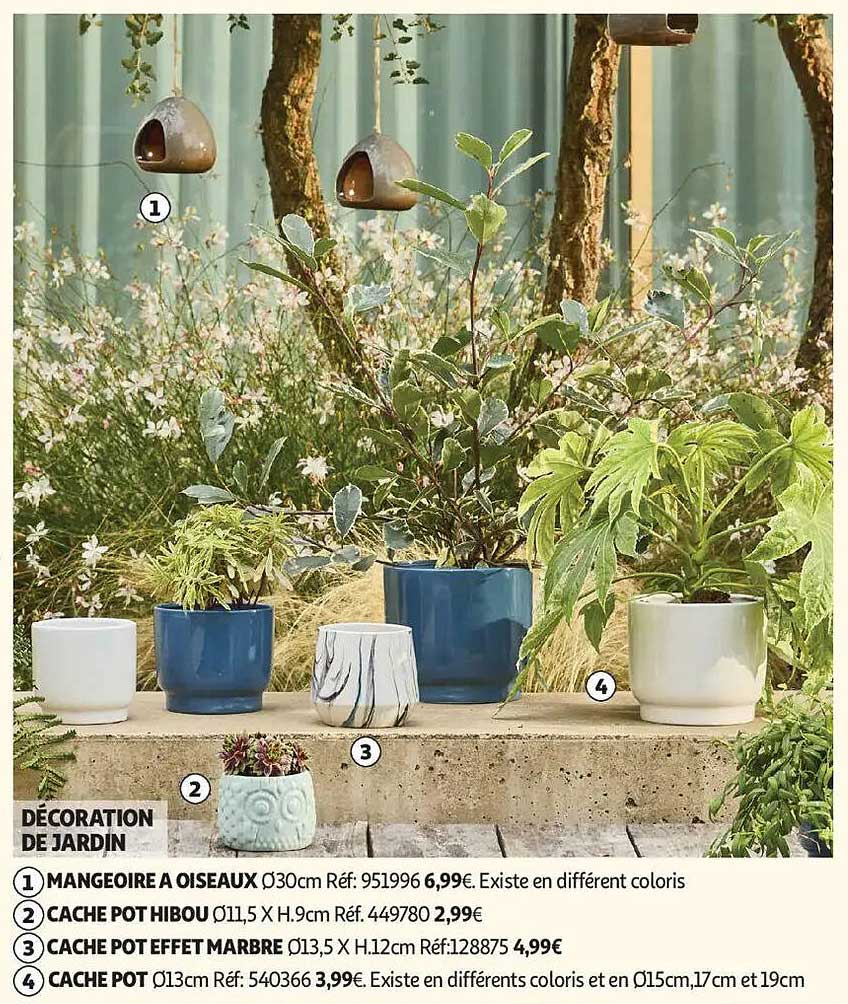 1

4

3

2

DÉCORATION DE JARDIN

1 MANGEOIRE A OISEAUX Ø30cm Réf: 951996 6,99€. Existe en différent coloris

2 CACHE POT HIBOU Ø11,5 X H.9cm Réf. 449780 2,99€

3 CACHE POT EFFET MARBRE Ø13,5 X H.12cm Réf:128875 4,99€

4 CACHE POT Ø13cm Réf: 540366 3,99€. Existe en différents coloris et en Ø15cm,17cm et 19cm